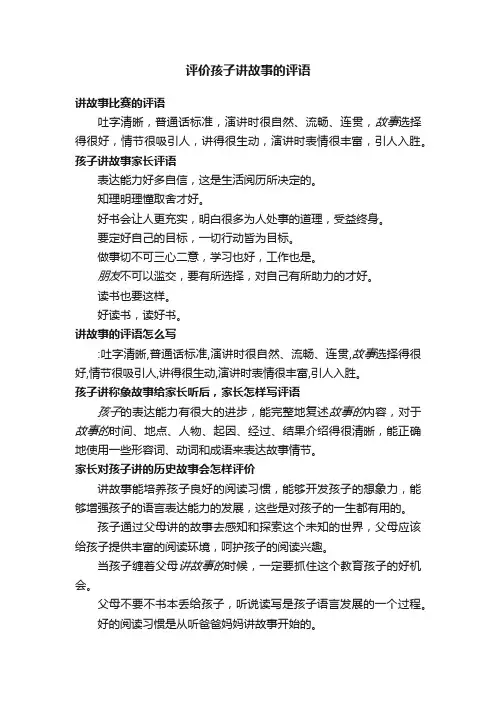 评价孩子讲故事的评语

讲故事比赛的评语

吐字清晰，普通话标准，演讲时很自然、流畅、连贯，故事选择得很好，情节很吸引人，讲得很生动，演讲时表情很丰富，引人入胜。

孩子讲故事家长评语

表达能力好多自信，这是生活阅历所决定的。

知理明理懂取舍才好。

好书会让人更充实，明白很多为人处事的道理，受益终身。

要定好自己的目标，一切行动皆为目标。

做事切不可三心二意，学习也好，工作也是。

朋友不可以滥交，要有所选择，对自己有所助力的才好。

读书也要这样。

好读书，读好书。

讲故事的评语怎么写

:吐字清晰,普通话标准,演讲时很自然、流畅、连贯,故事选择得很好,情节很吸引人,讲得很生动,演讲时表情很丰富,引人入胜。

孩子讲称象故事给家长听后，家长怎样写评语

孩子的表达能力有很大的进步，能完整地复述故事的内容，对于故事的时间、地点、人物、起因、经过、结果介绍得很清晰，能正确地使用一些形容词、动词和成语来表达故事情节。

家长对孩子讲的历史故事会怎样评价

讲故事能培养孩子良好的阅读习惯，能够开发孩子的想象力，能够增强孩子的语言表达能力的发展，这些是对孩子的一生都有用的。

孩子通过父母讲的故事去感知和探索这个未知的世界，父母应该给孩子提供丰富的阅读环境，呵护孩子的阅读兴趣。

当孩子缠着父母讲故事的时候，一定要抓住这个教育孩子的好机会。

父母不要不书本丢给孩子，听说读写是孩子语言发展的一个过程。

好的阅读习惯是从听爸爸妈妈讲故事开始的。